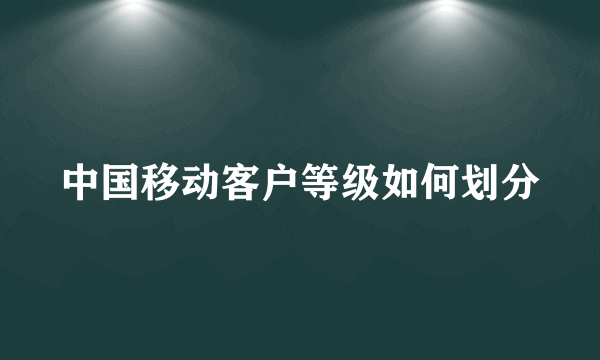 中国移动客户等级如何划分